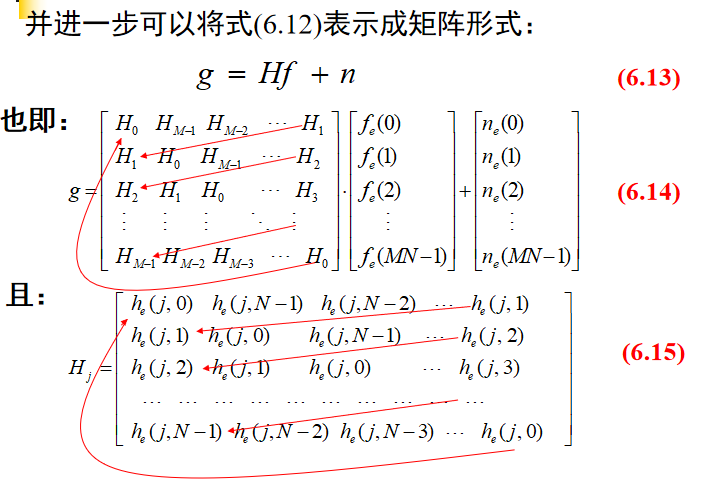 并进一步可以将式(6.12)表示成矩阵形式：

$g = Hf + n$ (6.13)

也即：

$g = \begin{bmatrix} H_0 & H_{M-1} & H_{M-2} & \cdots & H_1 \\ H_1 & H_0 & H_{M-1} & \cdots & H_2 \\ H_2 & H_1 & H_0 & \cdots & H_3 \\ \vdots & \vdots & \vdots & \ddots & \vdots \\ H_{M-1} & H_{M-2} & H_{M-3} & \cdots & H_0 \end{bmatrix} \cdot \begin{bmatrix} f_e(0) \\ f_e(1) \\ f_e(2) \\ \vdots \\ f_e(MN-1) \end{bmatrix} + \begin{bmatrix} n_e(0) \\ n_e(1) \\ n_e(2) \\ \vdots \\ n_e(MN-1) \end{bmatrix}$ (6.14)

且：

$H_j = \begin{bmatrix} h_e(j,0) & h_e(j,N-1) & h_e(j,N-2) & \cdots & h_e(j,1) \\ h_e(j,1) & h_e(j,0) & h_e(j,N-1) & \cdots & h_e(j,2) \\ h_e(j,2) & h_e(j,1) & h_e(j,0) & \cdots & h_e(j,3) \\ \cdots & \cdots & \cdots & \cdots & \cdots \\ h_e(j,N-1) & h_e(j,N-2) & h_e(j,N-3) & \cdots & h_e(j,0) \end{bmatrix}$ (6.15)